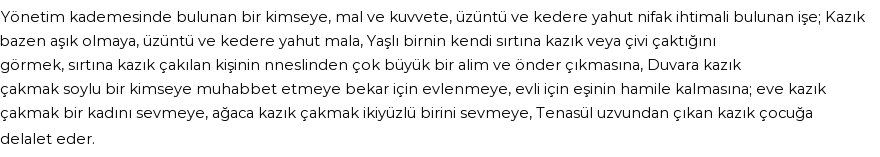 Yönetim kademesinde bulunan bir kimseye, mal ve kuvvete, üzüntü ve kedere yahut nifak ihtimali bulunan işe; Kazık bazen aşık olmaya, üzüntü ve kedere yahut mala, Yaşlı birnin kendi sırtına kazık veya çivi çaktığını görmek, sırtına kazık çakılan kişinin nneslinden çok büyük bir alim ve önder çıkmasına, Duvara kazık çakmak soylu bir kimseye muhabbet etmeye bekar için evlenmeye, evli için eşinin hamile kalmasına; eve kazık çakmak bir kadını sevmeye, ağaca kazık çakmak ikiyüzlü birini sevmeye, Tenasül uzvundan çıkan kazık çocuğa delalet eder.